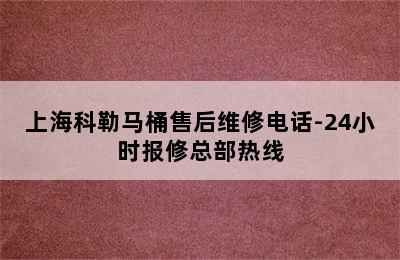 上海科勒马桶售后维修电话-24小时报修总部热线